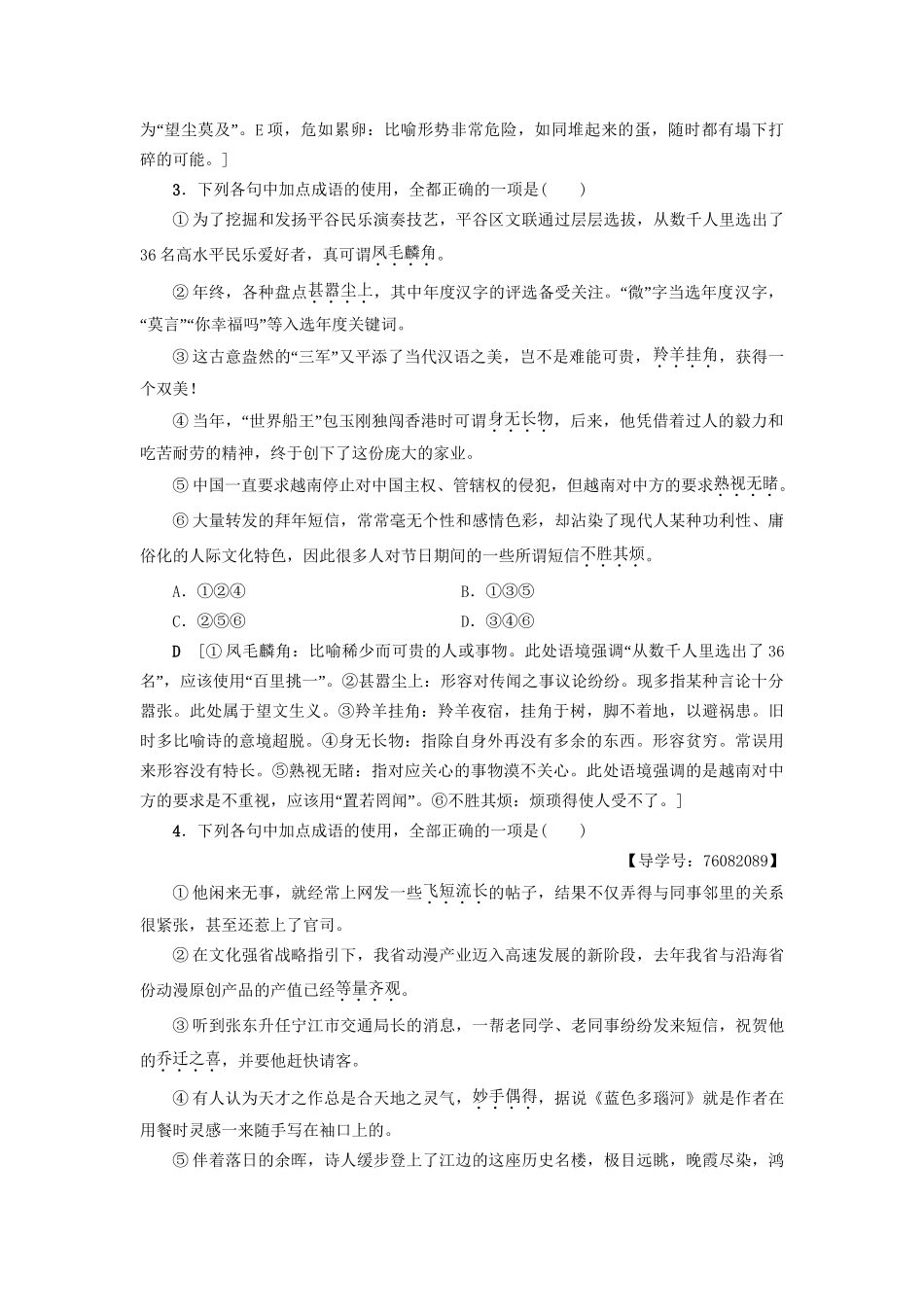 为“望尘莫及”。E项，危如累卵：比喻形势非常危险，如同堆起来的蛋，随时都有塌下打碎的可能。]

3．下列各句中加点成语的使用，全都正确的一项是(　　)

①为了挖掘和发扬平谷民乐演奏技艺，平谷区文联通过层层选拔，从数千人里选出了36名高水平民乐爱好者，真可谓凤毛麟角。

②年终，各种盘点甚嚣尘上，其中年度汉字的评选备受关注。“微”字当选年度汉字，“莫言”“你幸福吗”等入选年度关键词。

③这古意盎然的“三军”又平添了当代汉语之美，岂不是难能可贵，羚羊挂角，获得一个双美！

④当年，“世界船王”包玉刚独闯香港时可谓身无长物，后来，他凭借着过人的毅力和吃苦耐劳的精神，终于创下了这份庞大的家业。

⑤中国一直要求越南停止对中国主权、管辖权的侵犯，但越南对中方的要求熟视无睹。

⑥大量转发的拜年短信，常常毫无个性和感情色彩，却沾染了现代人某种功利性、庸俗化的人际文化特色，因此很多人对节日期间的一些所谓短信不胜其烦。

A．①②④　　　　B．①③⑤
C．②⑤⑥　　　　D．③④⑥

D　[①凤毛麟角：比喻稀少而可贵的人或事物。此处语境强调“从数千人里选出了36名”，应该使用“百里挑一”。②甚嚣尘上：形容对传闻之事议论纷纷。现多指某种言论十分嚣张。此处属于望文生义。③羚羊挂角：羚羊夜宿，挂角于树，脚不着地，以避祸患。旧时多比喻诗的意境超脱。④身无长物：指除自身外再没有多余的东西。形容贫穷。常误用来形容没有特长。⑤熟视无睹：指对应关心的事物漠不关心。此处语境强调的是越南对中方的要求是不重视，应该用“置若罔闻”。⑥不胜其烦：烦琐得使人受不了。]

4．下列各句中加点成语的使用，全部正确的一项是(　　)

【导学号：76082089】

①他闲来无事，就经常上网发一些飞短流长的帖子，结果不仅弄得与同事邻里的关系很紧张，甚至还惹上了官司。

②在文化强省战略指引下，我省动漫产业迈入高速发展的新阶段，去年我省与沿海省份动漫原创产品的产值已经等量齐观。

③听到张东升任宁江市交通局长的消息，一帮老同学、老同事纷纷发来短信，祝贺他的乔迁之喜，并要他赶快请客。

④有人认为天才之作总是合天地之灵气，妙手偶得，据说《蓝色多瑙河》就是作者在用餐时灵感一来随手写在袖口上的。

⑤伴着落日的余晖，诗人缓步登上了江边的这座历史名楼，极目远眺，晚霞尽染，鸿